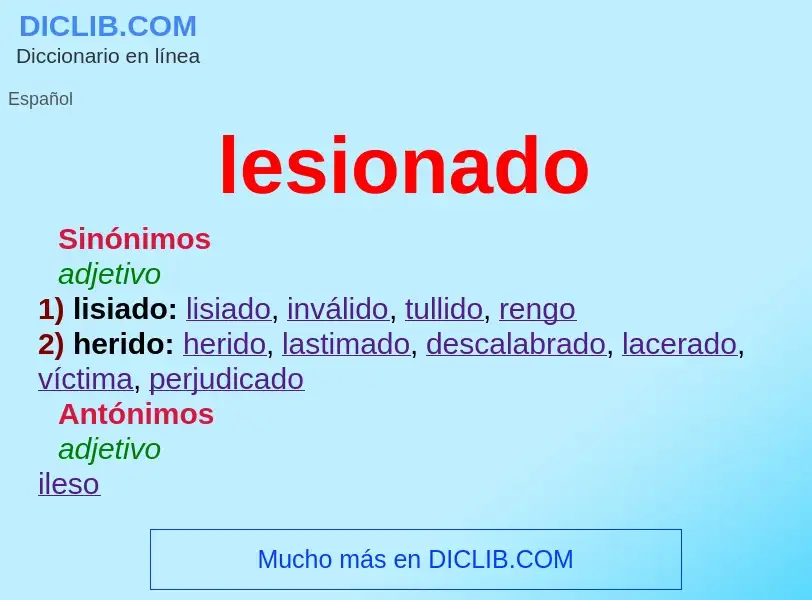 DICLIB.COM
Diccionario en línea

Español

lesionado

Sinónimos
adjetivo
1) lisiado: lisiado, inválido, tullido, rengo
2) herido: herido, lastimado, descalabrado, lacerado, víctima, perjudicado
Antónimos
adjetivo
ileso

Mucho más en DICLIB.COM